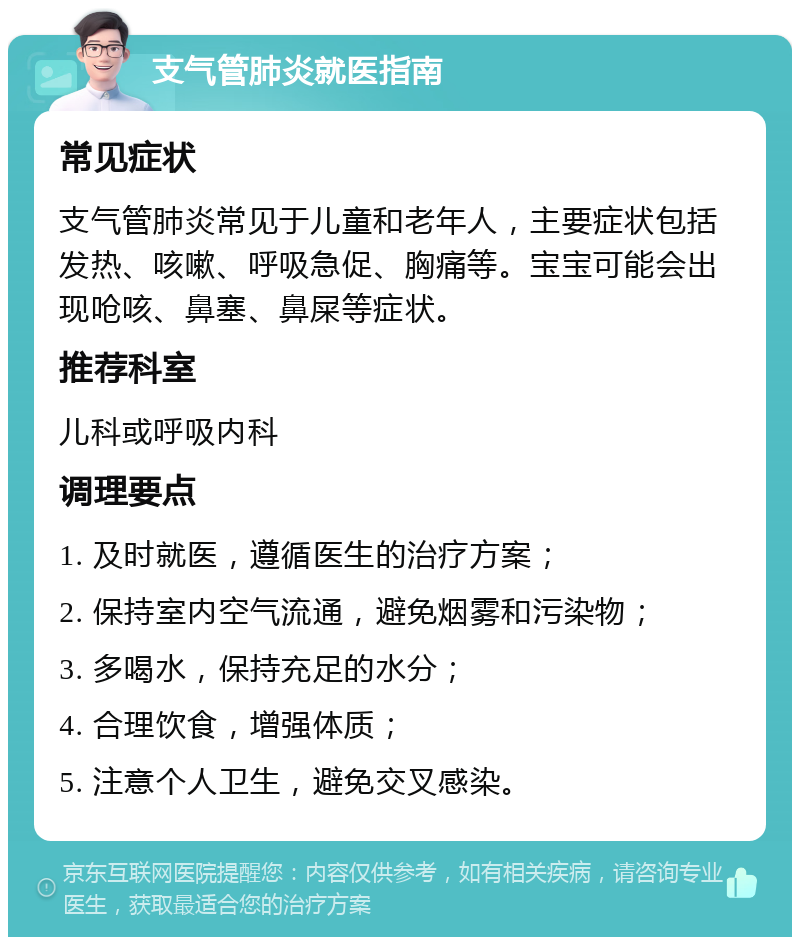 支气管肺炎就医指南

常见症状

支气管肺炎常见于儿童和老年人，主要症状包括发热、咳嗽、呼吸急促、胸痛等。宝宝可能会出现呛咳、鼻塞、鼻屎等症状。

推荐科室

儿科或呼吸内科

调理要点

1. 及时就医，遵循医生的治疗方案；

2. 保持室内空气流通，避免烟雾和污染物；

3. 多喝水，保持充足的水分；

4. 合理饮食，增强体质；

5. 注意个人卫生，避免交叉感染。

京东互联网医院提醒您：内容仅供参考，如有相关疾病，请咨询专业医生，获取最适合您的治疗方案